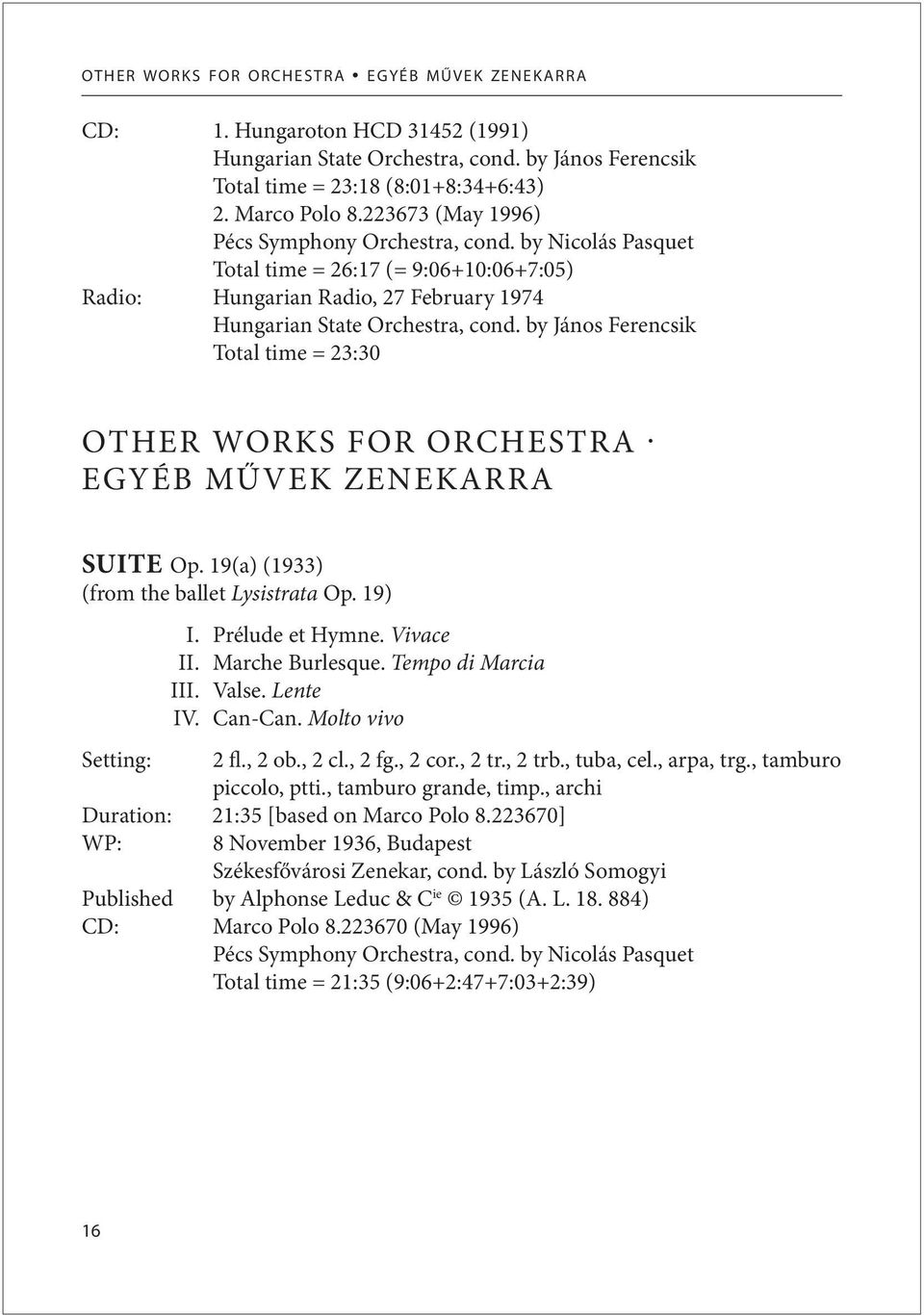 OTHER WORKS FOR ORCHESTRA • EGYÉB MŰVEK ZENEKARRA

CD: 1. Hungaroton HCD 31452 (1991)
Hungarian State Orchestra, cond. by János Ferencsik
Total time = 23:18 (8:01+8:34+6:43)
2. Marco Polo 8.223673 (May 1996)
Pécs Symphony Orchestra, cond. by Nicolás Pasquet
Total time = 26:17 (= 9:06+10:06+7:05)
Radio: Hungarian Radio, 27 February 1974
Hungarian State Orchestra, cond. by János Ferencsik
Total time = 23:30

OTHER WORKS FOR ORCHESTRA · EGYÉB MŰVEK ZENEKARRA

SUITE Op. 19(a) (1933)
(from the ballet Lysistrata Op. 19)

I. Prélude et Hymne. Vivace
II. Marche Burlesque. Tempo di Marcia
III. Valse. Lente
IV. Can-Can. Molto vivo

Setting: 2 fl., 2 ob., 2 cl., 2 fg., 2 cor., 2 tr., 2 trb., tuba, cel., arpa, trg., tamburo piccolo, ptti., tamburo grande, timp., archi
Duration: 21:35 [based on Marco Polo 8.223670]
WP: 8 November 1936, Budapest
Székesfővárosi Zenekar, cond. by László Somogyi
Published by Alphonse Leduc & C$^{ie}$ © 1935 (A. L. 18. 884)
CD: Marco Polo 8.223670 (May 1996)
Pécs Symphony Orchestra, cond. by Nicolás Pasquet
Total time = 21:35 (9:06+2:47+7:03+2:39)

16